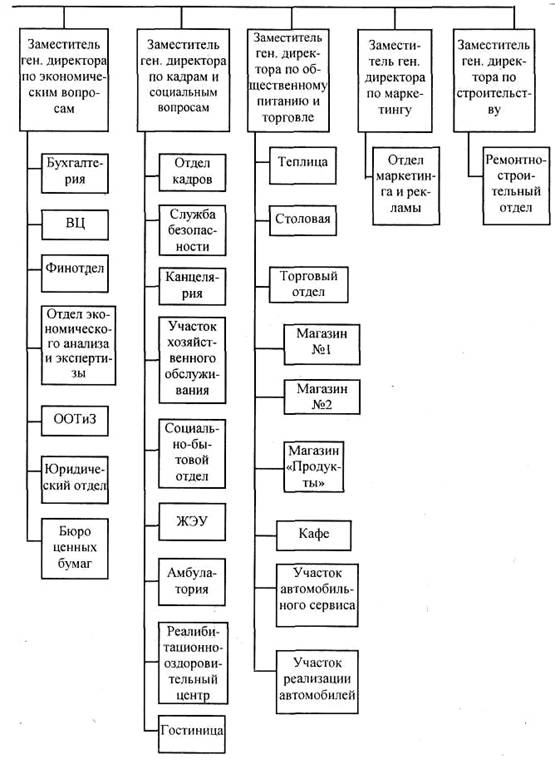 Заместитель ген. директора по экономическим вопросам

Бухгалтерия

ВЦ

Финотдел

Отдел экономического анализа и экспертизы

ООТиЗ

Юридический отдел

Бюро ценных бумаг

Заместитель ген. директора по кадрам и социальным вопросам

Отдел кадров

Служба безопасности

Канцелярия

Участок хозяйственного обслуживания

Социально-бытовой отдел

ЖЭУ

Амбулатория

Реалибитационно-оздоровительный центр

Гостиница

Заместитель ген. директора по общественному питанию и торговле

Теплица

Столовая

Торговый отдел

Магазин №1

Магазин №2

Магазин «Продукты»

Кафе

Участок автомобильного сервиса

Участок реализации автомобилей

Заместитель ген. директора по маркетингу

Отдел маркетинга и рекламы

Заместитель ген. директора по строительству

Ремонтно-строительный отдел